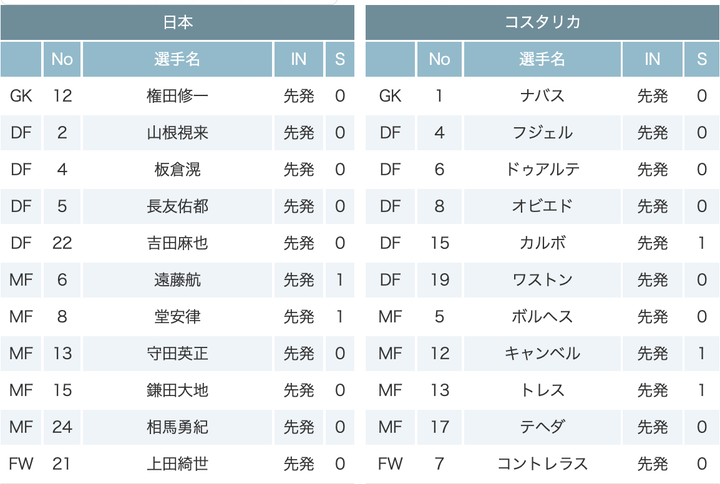 日本

|  | No | 選手名 | IN | S |
|---|---|---|---|---|
| GK | 12 | 権田修一 | 先発 | 0 |
| DF | 2 | 山根視来 | 先発 | 0 |
| DF | 4 | 板倉滉 | 先発 | 0 |
| DF | 5 | 長友佑都 | 先発 | 0 |
| DF | 22 | 吉田麻也 | 先発 | 0 |
| MF | 6 | 遠藤航 | 先発 | 1 |
| MF | 8 | 堂安律 | 先発 | 1 |
| MF | 13 | 守田英正 | 先発 | 0 |
| MF | 15 | 鎌田大地 | 先発 | 0 |
| MF | 24 | 相馬勇紀 | 先発 | 0 |
| FW | 21 | 上田綺世 | 先発 | 0 |

コスタリカ

|  | No | 選手名 | IN | S |
|---|---|---|---|---|
| GK | 1 | ナバス | 先発 | 0 |
| DF | 4 | フジェル | 先発 | 0 |
| DF | 6 | ドゥアルテ | 先発 | 0 |
| DF | 8 | オビエド | 先発 | 0 |
| DF | 15 | カルボ | 先発 | 1 |
| DF | 19 | ワストン | 先発 | 0 |
| MF | 5 | ボルヘス | 先発 | 0 |
| MF | 12 | キャンベル | 先発 | 1 |
| MF | 13 | トレス | 先発 | 1 |
| MF | 17 | テヘダ | 先発 | 0 |
| FW | 7 | コントレラス | 先発 | 0 |